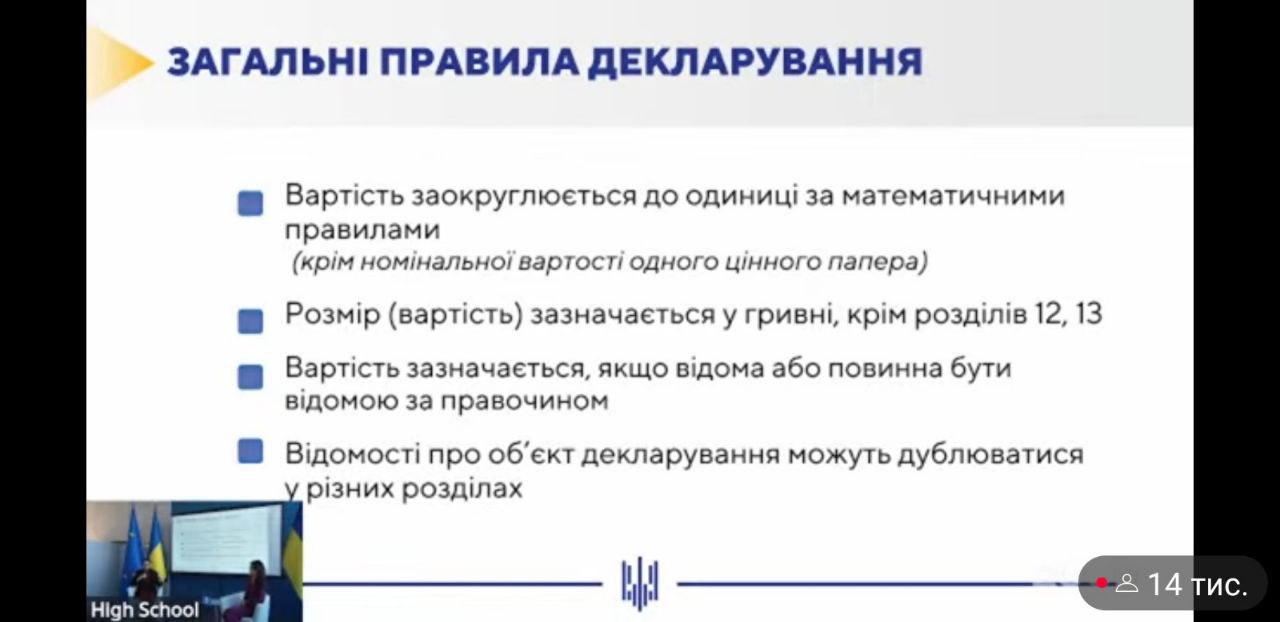 ЗАГАЛЬНІ ПРАВИЛА ДЕКЛАРУВАННЯ

Вартість заокруглюється до одиниці за математичними правилами
(крім номінальної вартості одного цінного папера)

Розмір (вартість) зазначається у гривні, крім розділів 12, 13

Вартість зазначається, якщо відома або повинна бути відомою за правочином

Відомості про об'єкт декларування можуть дублюватися у різних розділах

High School

14 тис.